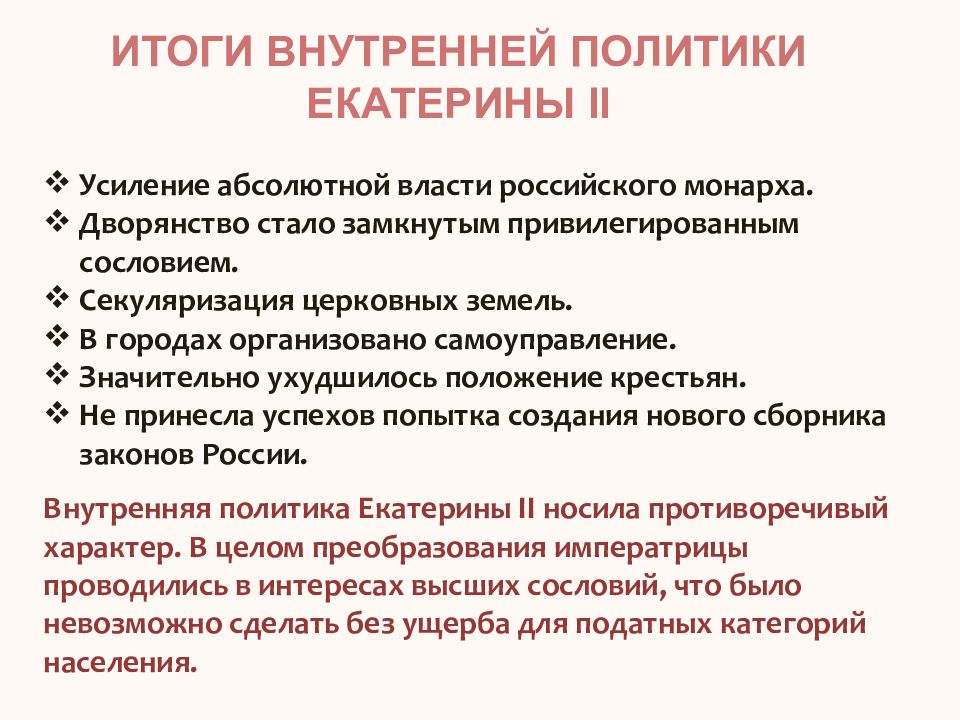 ИТОГИ ВНУТРЕННЕЙ ПОЛИТИКИ ЕКАТЕРИНЫ II

❖ Усиление абсолютной власти российского монарха.
❖ Дворянство стало замкнутым привилегированным сословием.
❖ Секуляризация церковных земель.
❖ В городах организовано самоуправление.
❖ Значительно ухудшилось положение крестьян.
❖ Не принесла успехов попытка создания нового сборника законов России.

Внутренняя политика Екатерины II носила противоречивый характер. В целом преобразования императрицы проводились в интересах высших сословий, что было невозможно сделать без ущерба для податных категорий населения.